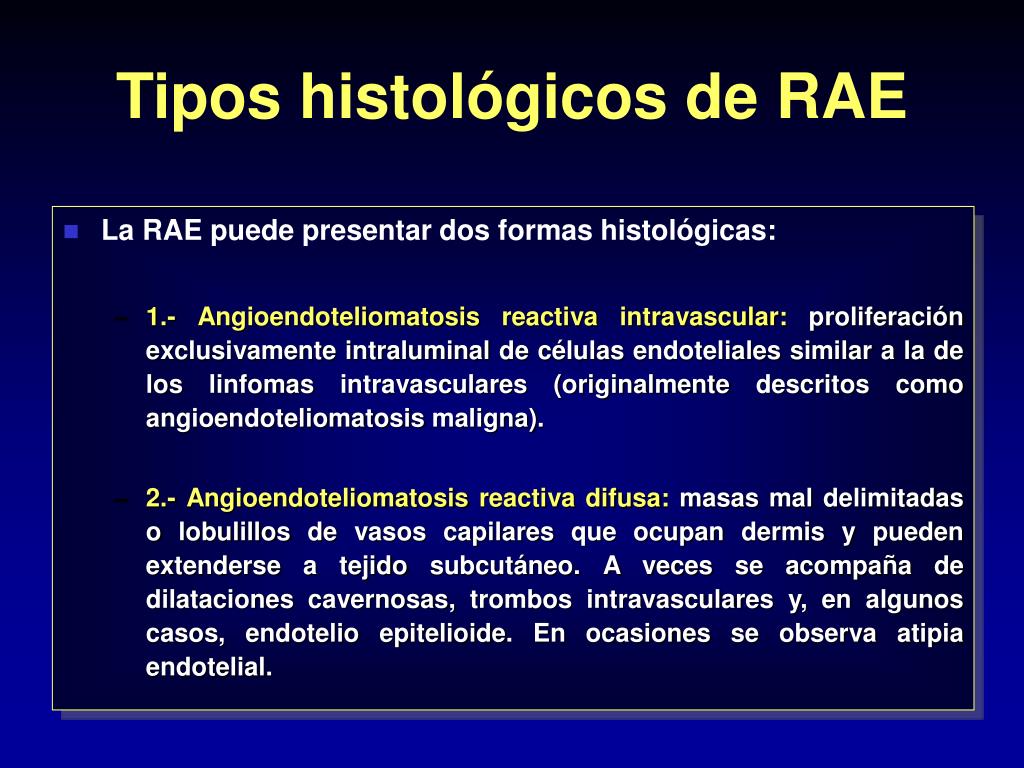 Tipos histológicos de RAE

La RAE puede presentar dos formas histológicas:

– 1.- Angioendoteliomatosis reactiva intravascular: proliferación exclusivamente intraluminal de células endoteliales similar a la de los linfomas intravasculares (originalmente descritos como angioendoteliomatosis maligna).

– 2.- Angioendoteliomatosis reactiva difusa: masas mal delimitadas o lobulillos de vasos capilares que ocupan dermis y pueden extenderse a tejido subcutáneo. A veces se acompaña de dilataciones cavernosas, trombos intravasculares y, en algunos casos, endotelio epitelioide. En ocasiones se observa atipia endotelial.